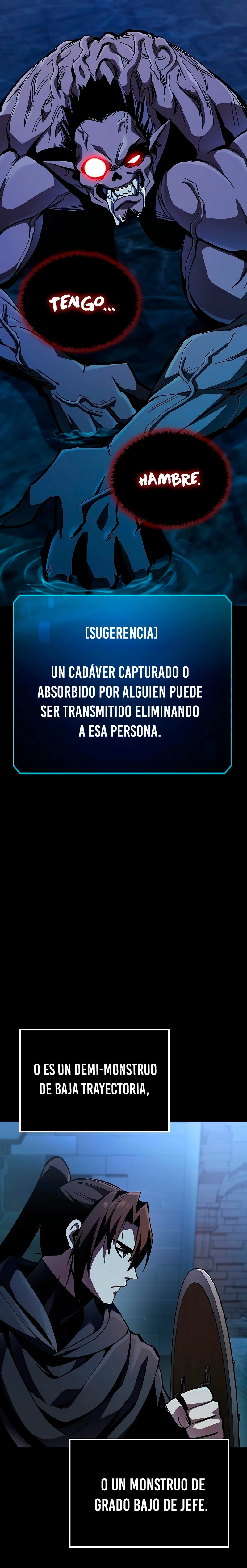 TENGO...

HAMBRE.

[SUGERENCIA]

UN CADÁVER CAPTURADO O ABSORBIDO POR ALGUIEN PUEDE SER TRANSMITIDO ELIMINANDO A ESA PERSONA.

O ES UN DEMI-MONSTRUO DE BAJA TRAYECTORIA,

O UN MONSTRUO DE GRADO BAJO DE JEFE.